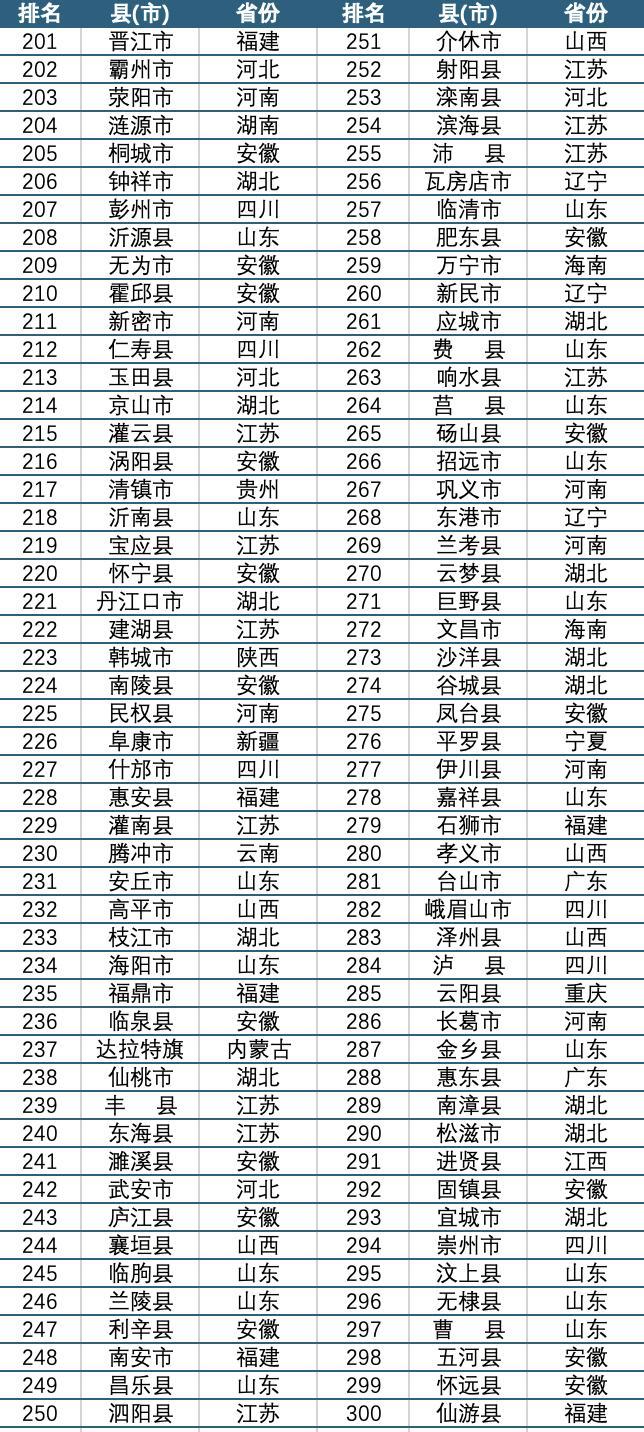 | 排名 | 县(市) | 省份 | 排名 | 县(市) | 省份 |
|---|---|---|---|---|---|
| 201 | 晋江市 | 福建 | 251 | 介休市 | 山西 |
| 202 | 霸州市 | 河北 | 252 | 射阳县 | 江苏 |
| 203 | 荥阳市 | 河南 | 253 | 滦南县 | 河北 |
| 204 | 涟源市 | 湖南 | 254 | 滨海县 | 江苏 |
| 205 | 桐城市 | 安徽 | 255 | 沛　县 | 江苏 |
| 206 | 钟祥市 | 湖北 | 256 | 瓦房店市 | 辽宁 |
| 207 | 彭州市 | 四川 | 257 | 临清市 | 山东 |
| 208 | 沂源县 | 山东 | 258 | 肥东县 | 安徽 |
| 209 | 无为市 | 安徽 | 259 | 万宁市 | 海南 |
| 210 | 霍邱县 | 安徽 | 260 | 新民市 | 辽宁 |
| 211 | 新密市 | 河南 | 261 | 应城市 | 湖北 |
| 212 | 仁寿县 | 四川 | 262 | 费　县 | 山东 |
| 213 | 玉田县 | 河北 | 263 | 响水县 | 江苏 |
| 214 | 京山市 | 湖北 | 264 | 莒　县 | 山东 |
| 215 | 灌云县 | 江苏 | 265 | 砀山县 | 安徽 |
| 216 | 涡阳县 | 安徽 | 266 | 招远市 | 山东 |
| 217 | 清镇市 | 贵州 | 267 | 巩义市 | 河南 |
| 218 | 沂南县 | 山东 | 268 | 东港市 | 辽宁 |
| 219 | 宝应县 | 江苏 | 269 | 兰考县 | 河南 |
| 220 | 怀宁县 | 安徽 | 270 | 云梦县 | 湖北 |
| 221 | 丹江口市 | 湖北 | 271 | 巨野县 | 山东 |
| 222 | 建湖县 | 江苏 | 272 | 文昌市 | 海南 |
| 223 | 韩城市 | 陕西 | 273 | 沙洋县 | 湖北 |
| 224 | 南陵县 | 安徽 | 274 | 谷城县 | 湖北 |
| 225 | 民权县 | 河南 | 275 | 凤台县 | 安徽 |
| 226 | 阜康市 | 新疆 | 276 | 平罗县 | 宁夏 |
| 227 | 什邡市 | 四川 | 277 | 伊川县 | 河南 |
| 228 | 惠安县 | 福建 | 278 | 嘉祥县 | 山东 |
| 229 | 灌南县 | 江苏 | 279 | 石狮市 | 福建 |
| 230 | 腾冲市 | 云南 | 280 | 孝义市 | 山西 |
| 231 | 安丘市 | 山东 | 281 | 台山市 | 广东 |
| 232 | 高平市 | 山西 | 282 | 峨眉山市 | 四川 |
| 233 | 枝江市 | 湖北 | 283 | 泽州县 | 山西 |
| 234 | 海阳市 | 山东 | 284 | 泸　县 | 四川 |
| 235 | 福鼎市 | 福建 | 285 | 云阳县 | 重庆 |
| 236 | 临泉县 | 安徽 | 286 | 长葛市 | 河南 |
| 237 | 达拉特旗 | 内蒙古 | 287 | 金乡县 | 山东 |
| 238 | 仙桃市 | 湖北 | 288 | 惠东县 | 广东 |
| 239 | 丰　县 | 江苏 | 289 | 南漳县 | 湖北 |
| 240 | 东海县 | 江苏 | 290 | 松滋市 | 湖北 |
| 241 | 濉溪县 | 安徽 | 291 | 进贤县 | 江西 |
| 242 | 武安市 | 河北 | 292 | 固镇县 | 安徽 |
| 243 | 庐江县 | 安徽 | 293 | 宜城市 | 湖北 |
| 244 | 襄垣县 | 山西 | 294 | 崇州市 | 四川 |
| 245 | 临朐县 | 山东 | 295 | 汶上县 | 山东 |
| 246 | 兰陵县 | 山东 | 296 | 无棣县 | 山东 |
| 247 | 利辛县 | 安徽 | 297 | 曹　县 | 山东 |
| 248 | 南安市 | 福建 | 298 | 五河县 | 安徽 |
| 249 | 昌乐县 | 山东 | 299 | 怀远县 | 安徽 |
| 250 | 泗阳县 | 江苏 | 300 | 仙游县 | 福建 |